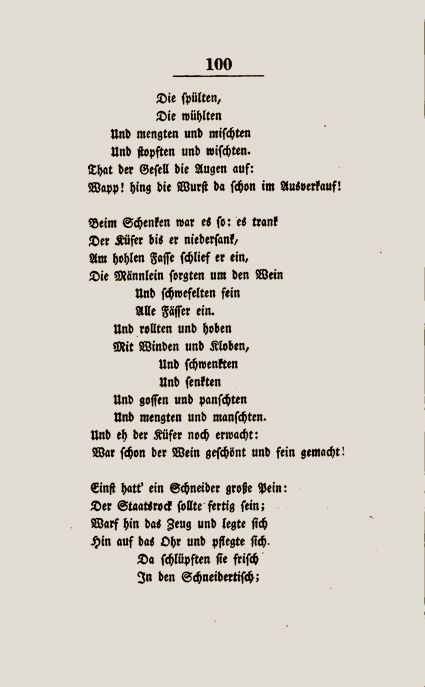 100

Die spülten,
Die wühlten
Und mengten und mischten
Und stopften und wischten.
That der Gesell die Augen auf:
Wapp! hing die Wurst da schon im Ausverkauf!

Beim Schenken war es so: es trank
Der Küfer bis er niedersank,
Am hohlen Fasse schlief er ein,
Die Männlein sorgten um den Wein
Und schwefelten fein
Alle Fässer ein.
Und rollten und hoben
Mit Winden und Kloben,
Und schwenkten
Und senkten
Und gossen und panschten
Und mengten und manschten.
Und eh der Küfer noch erwacht:
War schon der Wein geschönt und fein gemacht!

Einst hatt' ein Schneider große Pein:
Der Staatsrock sollte fertig sein;
Warf hin das Zeug und legte sich
Hin auf das Ohr und pflegte sich.
Da schlüpften sie frisch
In den Schneidertisch;